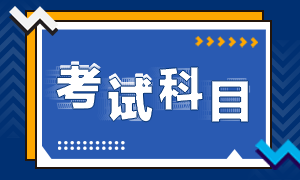 考试科目